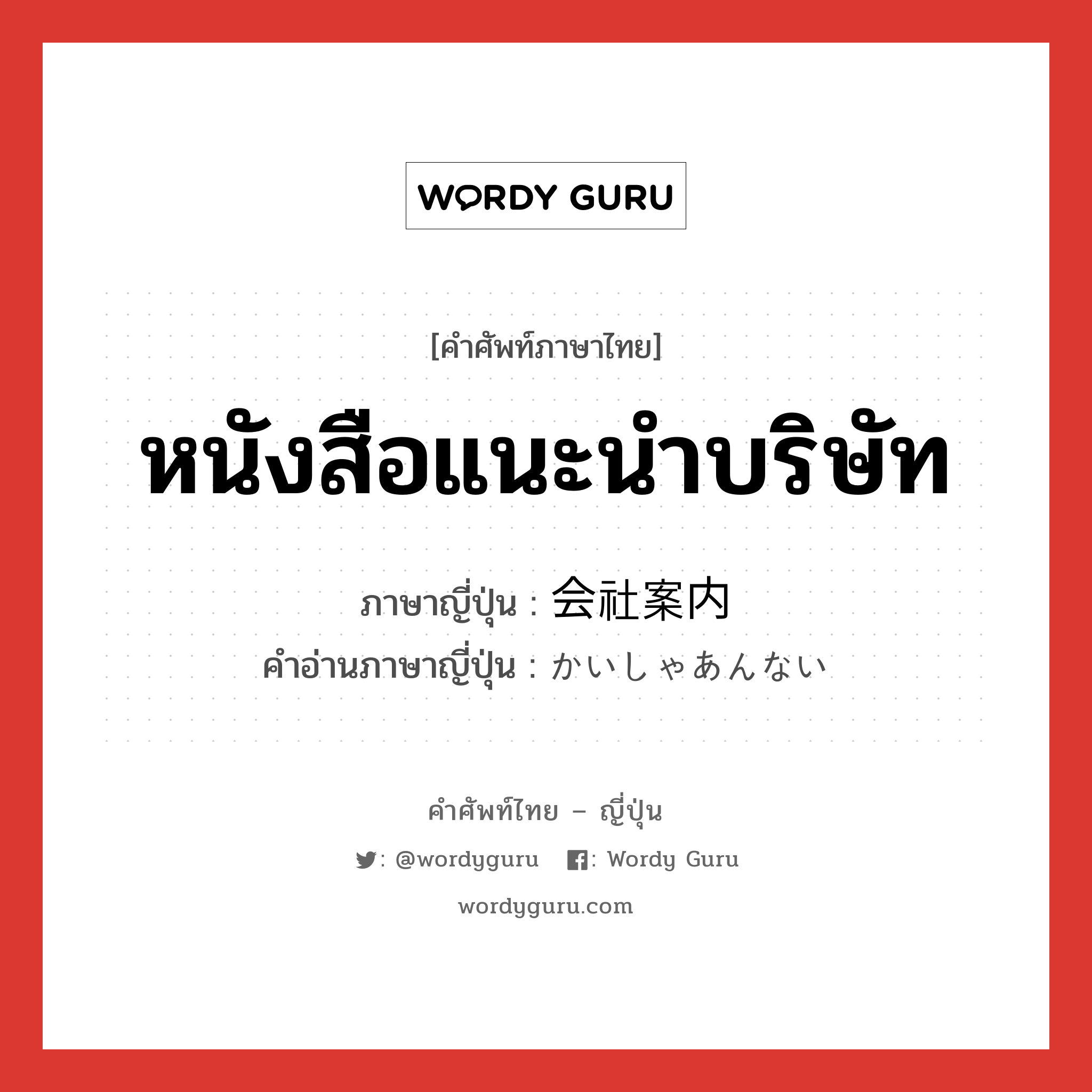 WORDY GURU

[คำศัพท์ภาษาไทย]

หนังสือแนะนำบริษัท

ภาษาญี่ปุ่น : 会社案内
คำอ่านภาษาญี่ปุ่น : かいしゃあんない

คำศัพท์ไทย – ญี่ปุ่น

: @wordyguru : Wordy Guru

wordyguru.com